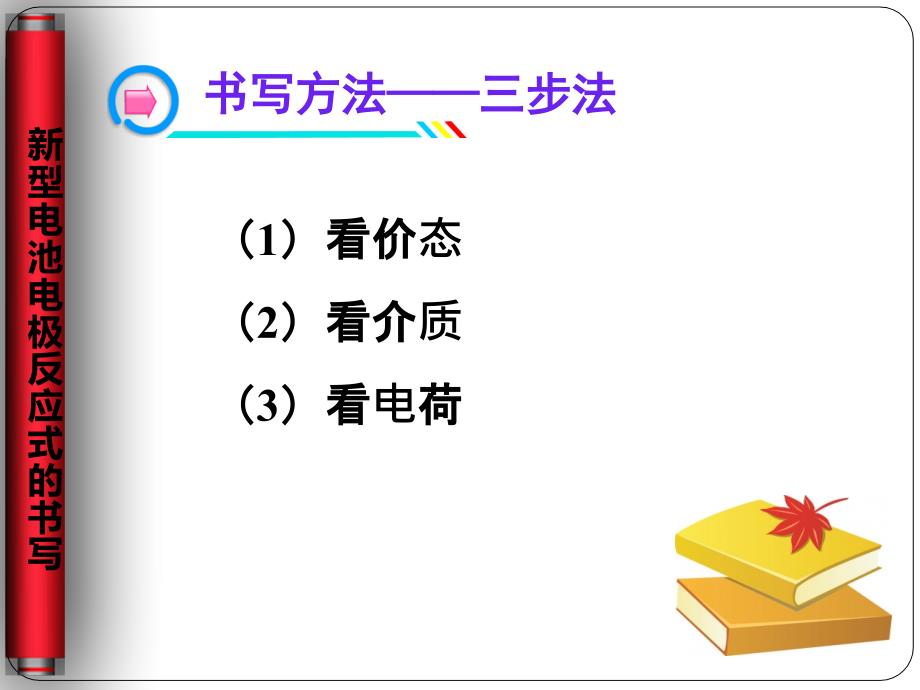 新型电池电极反应式的书写

书写方法——三步法

（1）看价态

（2）看介质

（3）看电荷